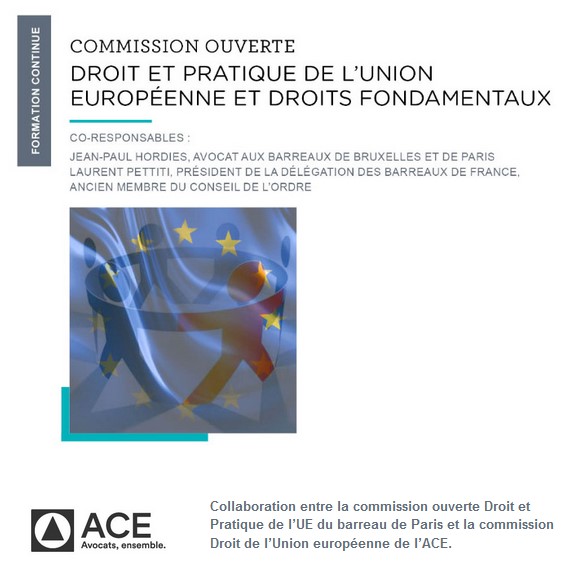 FORMATION CONTINUE

COMMISSION OUVERTE

DROIT ET PRATIQUE DE L'UNION EUROPÉENNE ET DROITS FONDAMENTAUX

CO-RESPONSABLES :

JEAN-PAUL HORDIES, AVOCAT AUX BARREAUX DE BRUXELLES ET DE PARIS
LAURENT PETTITI, PRÉSIDENT DE LA DÉLÉGATION DES BARREAUX DE FRANCE, ANCIEN MEMBRE DU CONSEIL DE L'ORDRE

ACE
Avocats, ensemble.

Collaboration entre la commission ouverte Droit et Pratique de l'UE du barreau de Paris et la commission Droit de l'Union européenne de l'ACE.